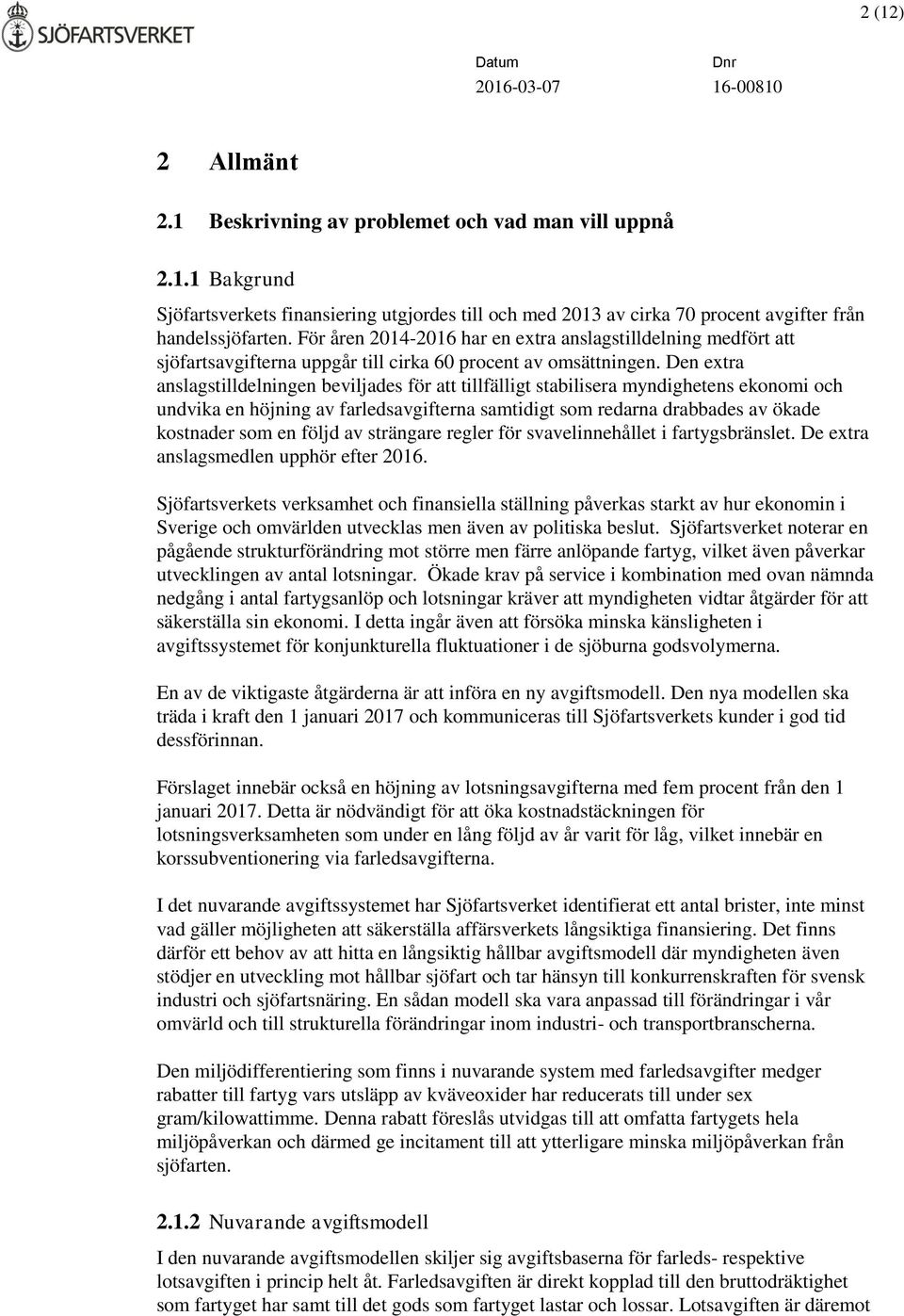 SJÖFARTSVERKET

2 (12)

Datum
2016-03-07

Dnr
16-00810

2 Allmänt

2.1 Beskrivning av problemet och vad man vill uppnå

2.1.1 Bakgrund

Sjöfartsverkets finansiering utgjordes till och med 2013 av cirka 70 procent avgifter från handelssjöfarten. För åren 2014-2016 har en extra anslagstilldelning medfört att sjöfartsavgifterna uppgår till cirka 60 procent av omsättningen. Den extra anslagstilldelningen beviljades för att tillfälligt stabilisera myndighetens ekonomi och undvika en höjning av farledsavgifterna samtidigt som redarna drabbades av ökade kostnader som en följd av strängare regler för svavelinnehållet i fartygsbränslet. De extra anslagsmedlen upphör efter 2016.

Sjöfartsverkets verksamhet och finansiella ställning påverkas starkt av hur ekonomin i Sverige och omvärlden utvecklas men även av politiska beslut. Sjöfartsverket noterar en pågående strukturförändring mot större men färre anlöpande fartyg, vilket även påverkar utvecklingen av antal lotsningar. Ökade krav på service i kombination med ovan nämnda nedgång i antal fartygsanlöp och lotsningar kräver att myndigheten vidtar åtgärder för att säkerställa sin ekonomi. I detta ingår även att försöka minska känsligheten i avgiftssystemet för konjunkturella fluktuationer i de sjöburna godsvolymerna.

En av de viktigaste åtgärderna är att införa en ny avgiftsmodell. Den nya modellen ska träda i kraft den 1 januari 2017 och kommuniceras till Sjöfartsverkets kunder i god tid dessförinnan.

Förslaget innebär också en höjning av lotsningsavgifterna med fem procent från den 1 januari 2017. Detta är nödvändigt för att öka kostnadstäckningen för lotsningsverksamheten som under en lång följd av år varit för låg, vilket innebär en korssubventionering via farledsavgifterna.

I det nuvarande avgiftssystemet har Sjöfartsverket identifierat ett antal brister, inte minst vad gäller möjligheten att säkerställa affärsverkets långsiktiga finansiering. Det finns därför ett behov av att hitta en långsiktig hållbar avgiftsmodell där myndigheten även stödjer en utveckling mot hållbar sjöfart och tar hänsyn till konkurrenskraften för svensk industri och sjöfartsnäring. En sådan modell ska vara anpassad till förändringar i vår omvärld och till strukturella förändringar inom industri- och transportbranscherna.

Den miljödifferentiering som finns i nuvarande system med farledsavgifter medger rabatter till fartyg vars utsläpp av kväveoxider har reducerats till under sex gram/kilowattimme. Denna rabatt föreslås utvidgas till att omfatta fartygets hela miljöpåverkan och därmed ge incitament till att ytterligare minska miljöpåverkan från sjöfarten.

2.1.2 Nuvarande avgiftsmodell

I den nuvarande avgiftsmodellen skiljer sig avgiftsbaserna för farleds- respektive lotsavgiften i princip helt åt. Farledsavgiften är direkt kopplad till den bruttodräktighet som fartyget har samt till det gods som fartyget lastar och lossar. Lotsavgiften är däremot